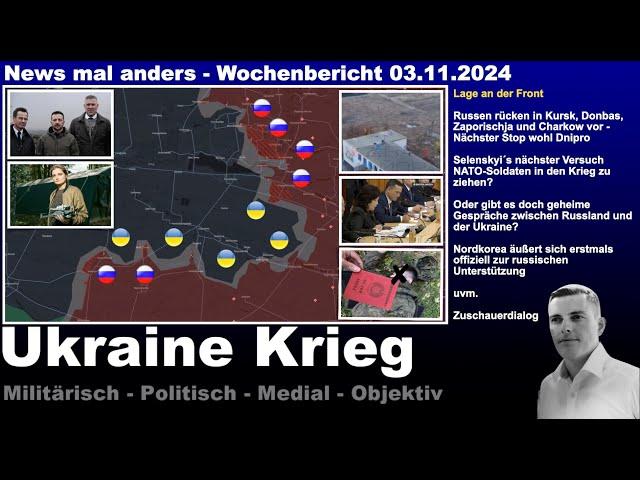 News mal anders - Wochenbericht 03.11.2024

Lage an der Front

Russen rücken in Kursk, Donbas, Zaporischja und Charkow vor - Nächster Stop wohl Dnipro

Selenskyi´s nächster Versuch NATO-Soldaten in den Krieg zu ziehen?

Oder gibt es doch geheime Gespräche zwischen Russland und der Ukraine?

Nordkorea äußert sich erstmals offiziell zur russischen Unterstützung

uvm.

Zuschauerdialog

Ukraine Krieg

Militärisch - Politisch - Medial - Objektiv